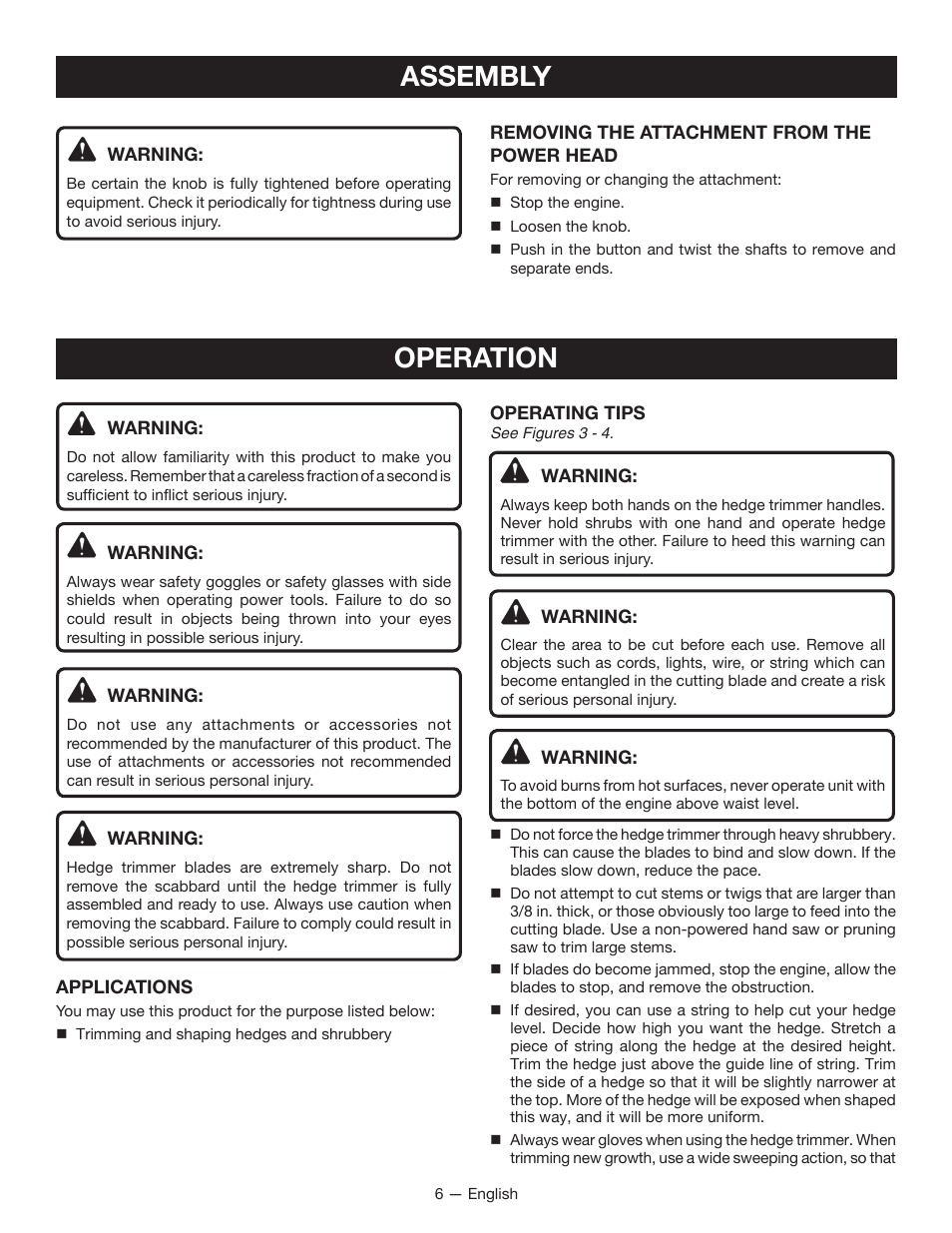 ASSEMBLY

WARNING:
Be certain the knob is fully tightened before operating equipment. Check it periodically for tightness during use to avoid serious injury.

REMOVING THE ATTACHMENT FROM THE POWER HEAD
For removing or changing the attachment:
■ Stop the engine.
■ Loosen the knob.
■ Push in the button and twist the shafts to remove and separate ends.

OPERATION

WARNING:
Do not allow familiarity with this product to make you careless. Remember that a careless fraction of a second is sufficient to inflict serious injury.

WARNING:
Always wear safety goggles or safety glasses with side shields when operating power tools. Failure to do so could result in objects being thrown into your eyes resulting in possible serious injury.

WARNING:
Do not use any attachments or accessories not recommended by the manufacturer of this product. The use of attachments or accessories not recommended can result in serious personal injury.

WARNING:
Hedge trimmer blades are extremely sharp. Do not remove the scabbard until the hedge trimmer is fully assembled and ready to use. Always use caution when removing the scabbard. Failure to comply could result in possible serious personal injury.

APPLICATIONS
You may use this product for the purpose listed below:
■ Trimming and shaping hedges and shrubbery

OPERATING TIPS
See Figures 3 - 4.

WARNING:
Always keep both hands on the hedge trimmer handles. Never hold shrubs with one hand and operate hedge trimmer with the other. Failure to heed this warning can result in serious injury.

WARNING:
Clear the area to be cut before each use. Remove all objects such as cords, lights, wire, or string which can become entangled in the cutting blade and create a risk of serious personal injury.

WARNING:
To avoid burns from hot surfaces, never operate unit with the bottom of the engine above waist level.

■ Do not force the hedge trimmer through heavy shrubbery. This can cause the blades to bind and slow down. If the blades slow down, reduce the pace.
■ Do not attempt to cut stems or twigs that are larger than 3/8 in. thick, or those obviously too large to feed into the cutting blade. Use a non-powered hand saw or pruning saw to trim large stems.
■ If blades do become jammed, stop the engine, allow the blades to stop, and remove the obstruction.
■ If desired, you can use a string to help cut your hedge level. Decide how high you want the hedge. Stretch a piece of string along the hedge at the desired height. Trim the hedge just above the guide line of string. Trim the side of a hedge so that it will be slightly narrower at the top. More of the hedge will be exposed when shaped this way, and it will be more uniform.
■ Always wear gloves when using the hedge trimmer. When trimming new growth, use a wide sweeping action, so that

6 — English